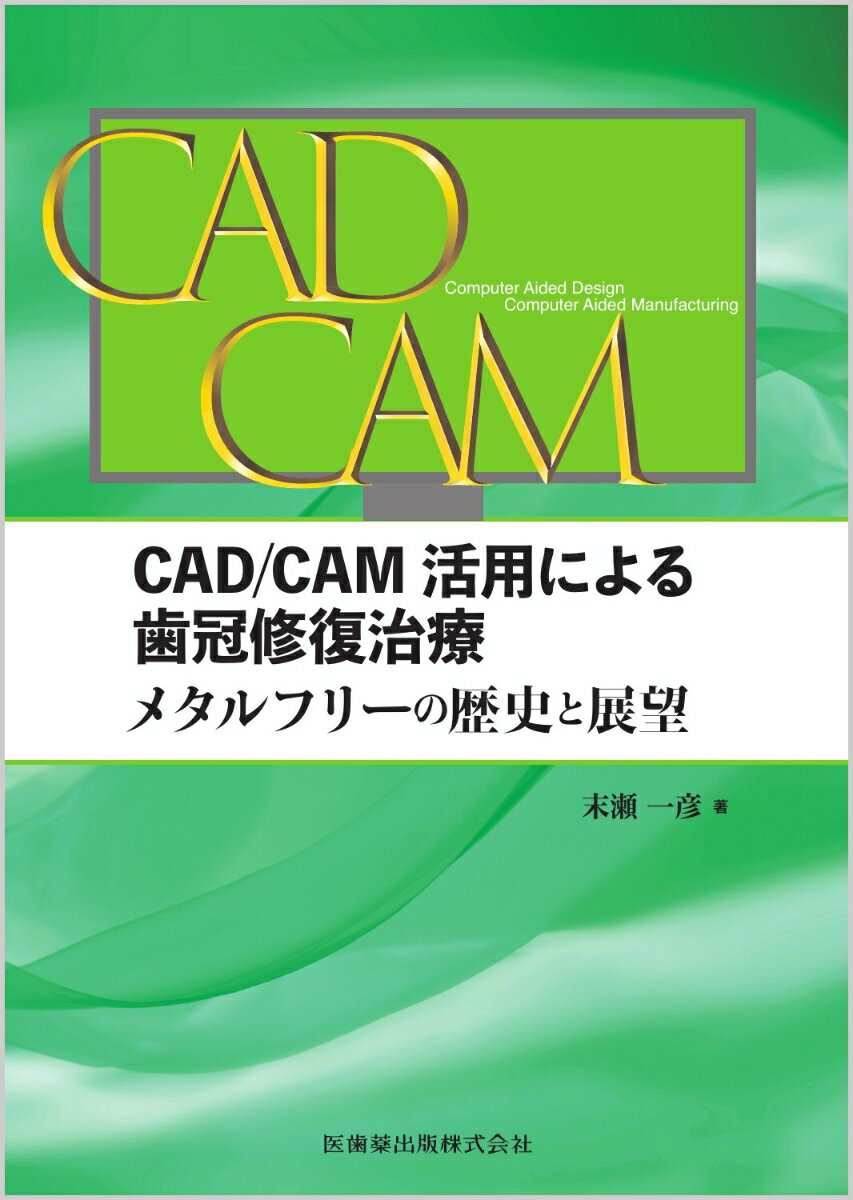 CAD

Computer Aided Design
Computer Aided Manufacturing

CAM

CAD/CAM 活用による
歯冠修復治療
メタルフリーの歴史と展望

末瀬 一彦 著

医歯薬出版株式会社